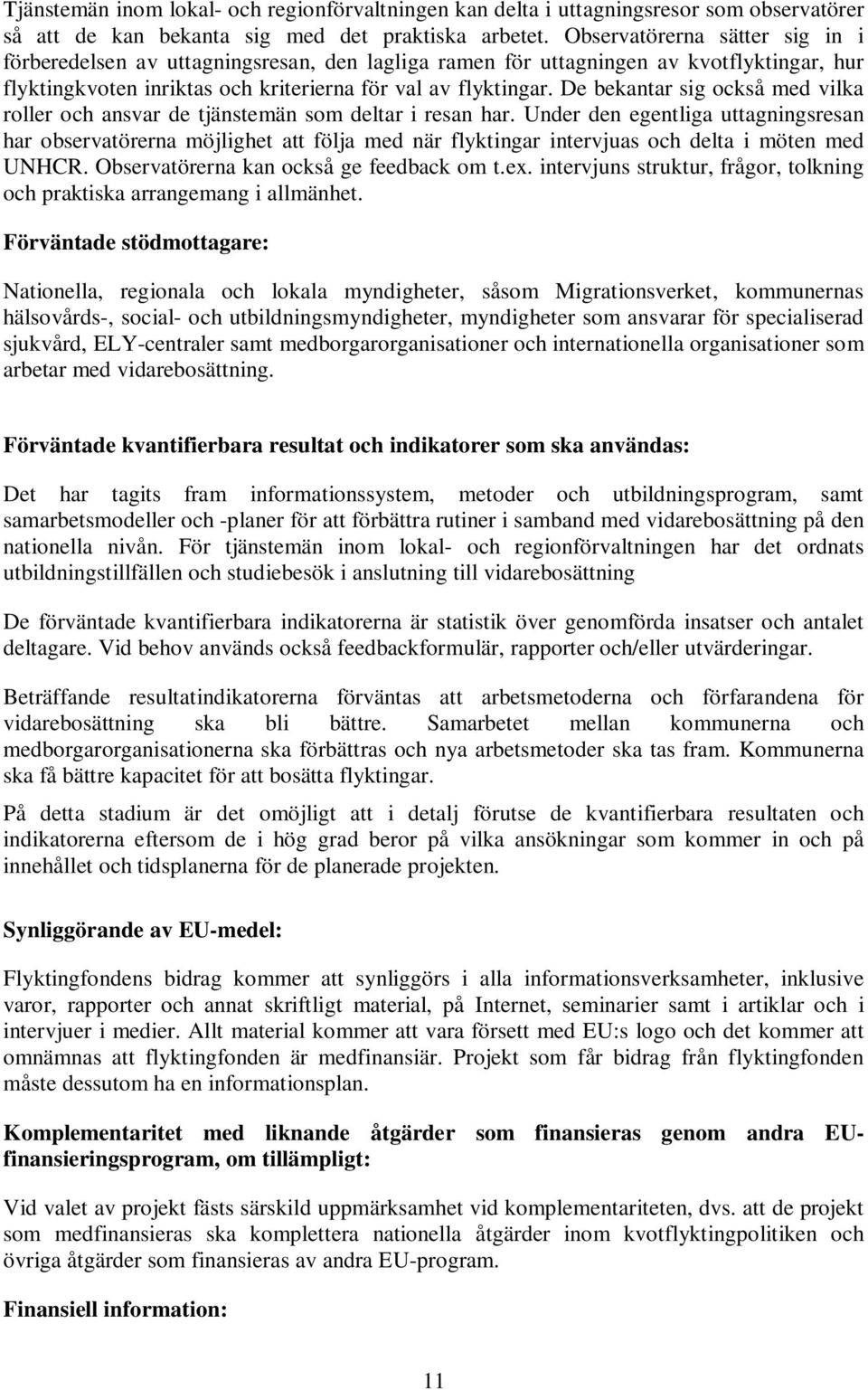 Tjänstemän inom lokal- och regionförvaltningen kan delta i uttagningsresor som observatörer så att de kan bekanta sig med det praktiska arbetet. Observatörerna sätter sig in i förberedelsen av uttagningsresan, den lagliga ramen för uttagningen av kvotflyktingar, hur flyktingkvoten inriktas och kriterierna för val av flyktingar. De bekantar sig också med vilka roller och ansvar de tjänstemän som deltar i resan har. Under den egentliga uttagningsresan har observatörerna möjlighet att följa med när flyktingar intervjuas och delta i möten med UNHCR. Observatörerna kan också ge feedback om t.ex. intervjuns struktur, frågor, tolkning och praktiska arrangemang i allmänhet.

Förväntade stödmottagare:

Nationella, regionala och lokala myndigheter, såsom Migrationsverket, kommunernas hälsovårds-, social- och utbildningsmyndigheter, myndigheter som ansvarar för specialiserad sjukvård, ELY-centraler samt medborgarorganisationer och internationella organisationer som arbetar med vidarebosättning.

Förväntade kvantifierbara resultat och indikatorer som ska användas:

Det har tagits fram informationssystem, metoder och utbildningsprogram, samt samarbetsmodeller och -planer för att förbättra rutiner i samband med vidarebosättning på den nationella nivån. För tjänstemän inom lokal- och regionförvaltningen har det ordnats utbildningstillfällen och studiebesök i anslutning till vidarebosättning

De förväntade kvantifierbara indikatorerna är statistik över genomförda insatser och antalet deltagare. Vid behov används också feedbackformulär, rapporter och/eller utvärderingar.

Beträffande resultatindikatorerna förväntas att arbetsmetoderna och förfarandena för vidarebosättning ska bli bättre. Samarbetet mellan kommunerna och medborgarorganisationerna ska förbättras och nya arbetsmetoder ska tas fram. Kommunerna ska få bättre kapacitet för att bosätta flyktingar.

På detta stadium är det omöjligt att i detalj förutse de kvantifierbara resultaten och indikatorerna eftersom de i hög grad beror på vilka ansökningar som kommer in och på innehållet och tidsplanerna för de planerade projekten.

Synliggörande av EU-medel:

Flyktingfondens bidrag kommer att synliggörs i alla informationsverksamheter, inklusive varor, rapporter och annat skriftligt material, på Internet, seminarier samt i artiklar och i intervjuer i medier. Allt material kommer att vara försett med EU:s logo och det kommer att omnämnas att flyktingfonden är medfinansiär. Projekt som får bidrag från flyktingfonden måste dessutom ha en informationsplan.

Komplementaritet med liknande åtgärder som finansieras genom andra EU-finansieringsprogram, om tillämpligt:

Vid valet av projekt fästs särskild uppmärksamhet vid komplementariteten, dvs. att de projekt som medfinansieras ska komplettera nationella åtgärder inom kvotflyktingpolitiken och övriga åtgärder som finansieras av andra EU-program.

Finansiell information:

11